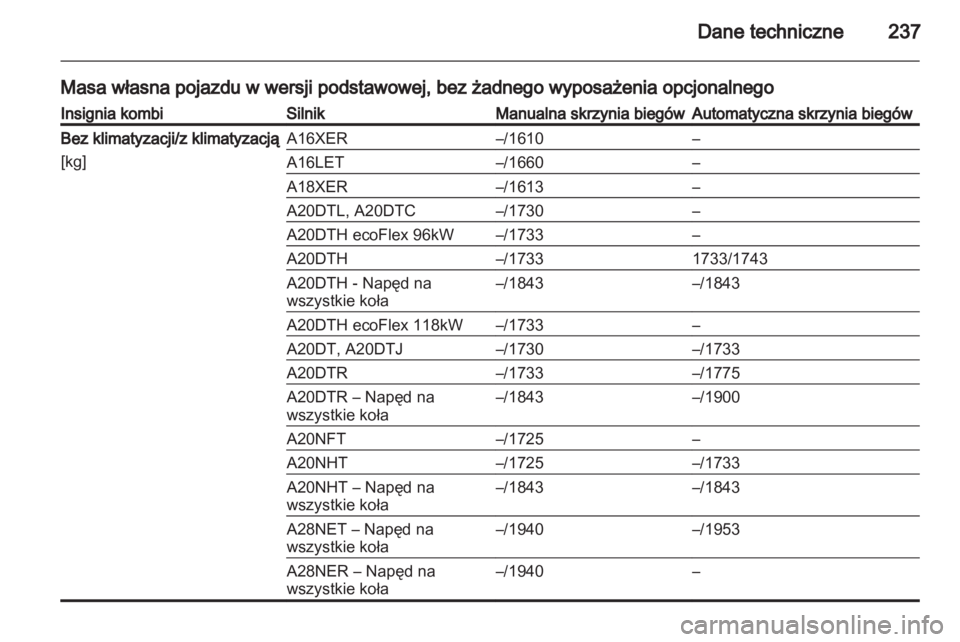 Dane techniczne 237

Masa własna pojazdu w wersji podstawowej, bez żadnego wyposażenia opcjonalnego

| Insignia kombi | Silnik | Manualna skrzynia biegów | Automatyczna skrzynia biegów |
|---|---|---|---|
| Bez klimatyzacji/z klimatyzacją | A16XER | –/1610 | – |
| [kg] | A16LET | –/1660 | – |
| | A18XER | –/1613 | – |
| | A20DTL, A20DTC | –/1730 | – |
| | A20DTH ecoFlex 96kW | –/1733 | – |
| | A20DTH | –/1733 | 1733/1743 |
| | A20DTH - Napęd na wszystkie koła | –/1843 | –/1843 |
| | A20DTH ecoFlex 118kW | –/1733 | – |
| | A20DT, A20DTJ | –/1730 | –/1733 |
| | A20DTR | –/1733 | –/1775 |
| | A20DTR – Napęd na wszystkie koła | –/1843 | –/1900 |
| | A20NFT | –/1725 | – |
| | A20NHT | –/1725 | –/1733 |
| | A20NHT – Napęd na wszystkie koła | –/1843 | –/1843 |
| | A28NET – Napęd na wszystkie koła | –/1940 | –/1953 |
| | A28NER – Napęd na wszystkie koła | –/1940 | – |

carmanualsonline.info